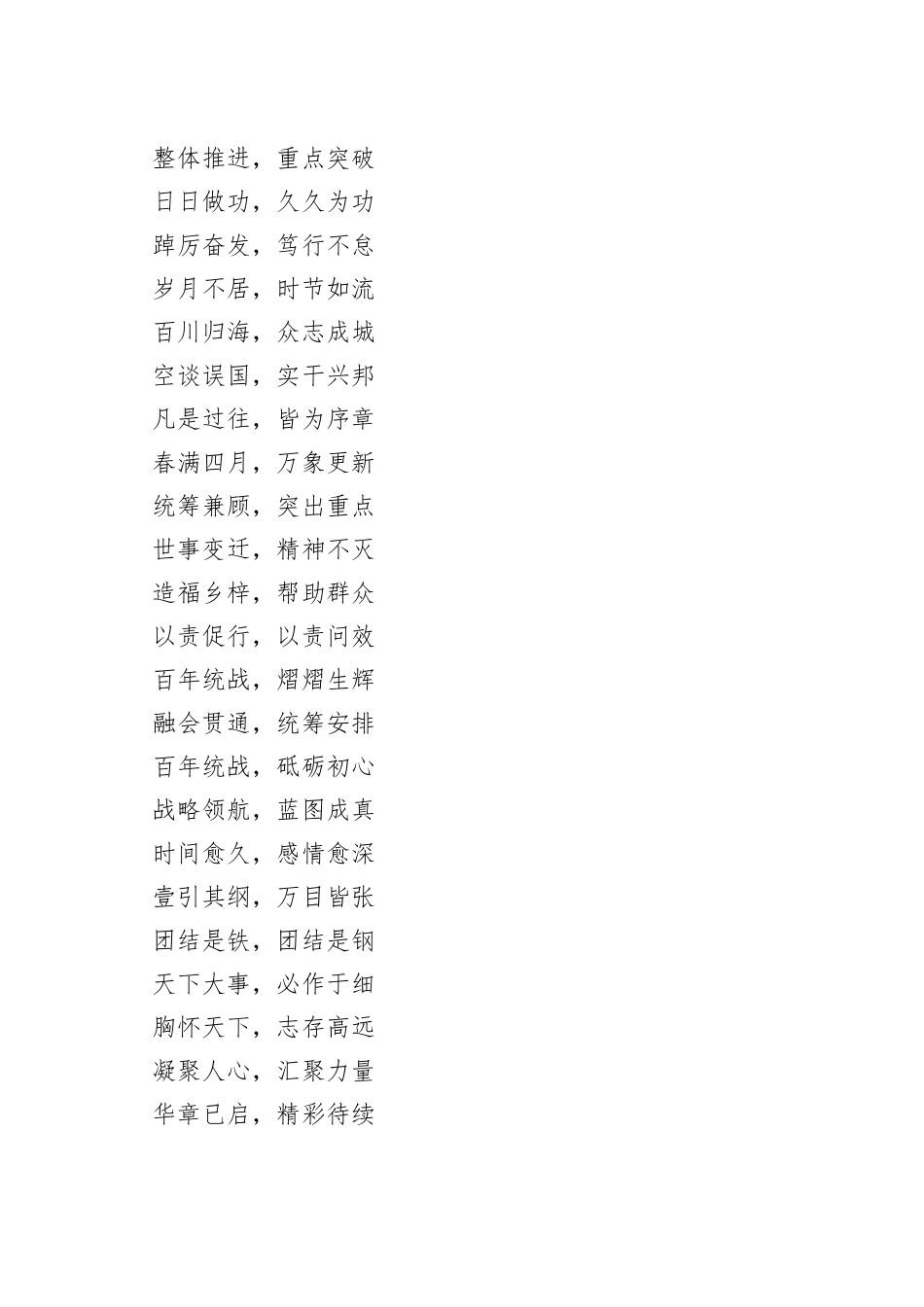 整体推进，重点突破
日日做功，久久为功
踔厉奋发，笃行不怠
岁月不居，时节如流
百川归海，众志成城
空谈误国，实干兴邦
凡是过往，皆为序章
春满四月，万象更新
统筹兼顾，突出重点
世事变迁，精神不灭
造福乡梓，帮助群众
以责促行，以责问效
百年统战，熠熠生辉
融会贯通，统筹安排
百年统战，砥砺初心
战略领航，蓝图成真
时间愈久，感情愈深
壹引其纲，万目皆张
团结是铁，团结是钢
天下大事，必作于细
胸怀天下，志存高远
凝聚人心，汇聚力量
华章已启，精彩待续